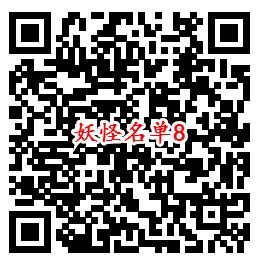 妖怪名单8